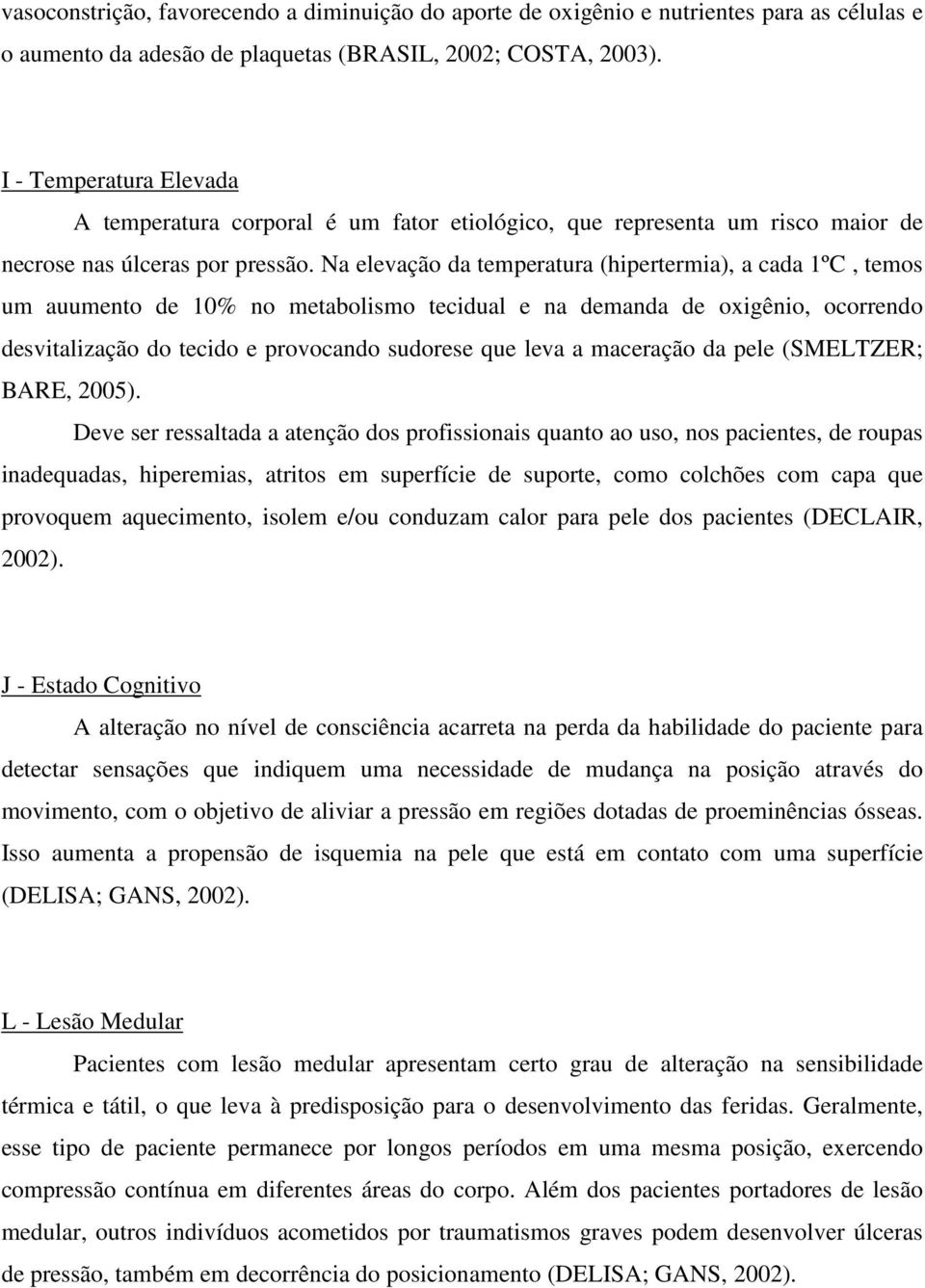 vasoconstrição, favorecendo a diminuição do aporte de oxigênio e nutrientes para as células e o aumento da adesão de plaquetas (BRASIL, 2002; COSTA, 2003).

I - Temperatura Elevada

A temperatura corporal é um fator etiológico, que representa um risco maior de necrose nas úlceras por pressão. Na elevação da temperatura (hipertermia), a cada 1ºC , temos um auumento de 10% no metabolismo tecidual e na demanda de oxigênio, ocorrendo desvitalização do tecido e provocando sudorese que leva a maceração da pele (SMELTZER; BARE, 2005).

Deve ser ressaltada a atenção dos profissionais quanto ao uso, nos pacientes, de roupas inadequadas, hiperemias, atritos em superfície de suporte, como colchões com capa que provoquem aquecimento, isolem e/ou conduzam calor para pele dos pacientes (DECLAIR, 2002).

J - Estado Cognitivo

A alteração no nível de consciência acarreta na perda da habilidade do paciente para detectar sensações que indiquem uma necessidade de mudança na posição através do movimento, com o objetivo de aliviar a pressão em regiões dotadas de proeminências ósseas. Isso aumenta a propensão de isquemia na pele que está em contato com uma superfície (DELISA; GANS, 2002).

L - Lesão Medular

Pacientes com lesão medular apresentam certo grau de alteração na sensibilidade térmica e tátil, o que leva à predisposição para o desenvolvimento das feridas. Geralmente, esse tipo de paciente permanece por longos períodos em uma mesma posição, exercendo compressão contínua em diferentes áreas do corpo. Além dos pacientes portadores de lesão medular, outros indivíduos acometidos por traumatismos graves podem desenvolver úlceras de pressão, também em decorrência do posicionamento (DELISA; GANS, 2002).